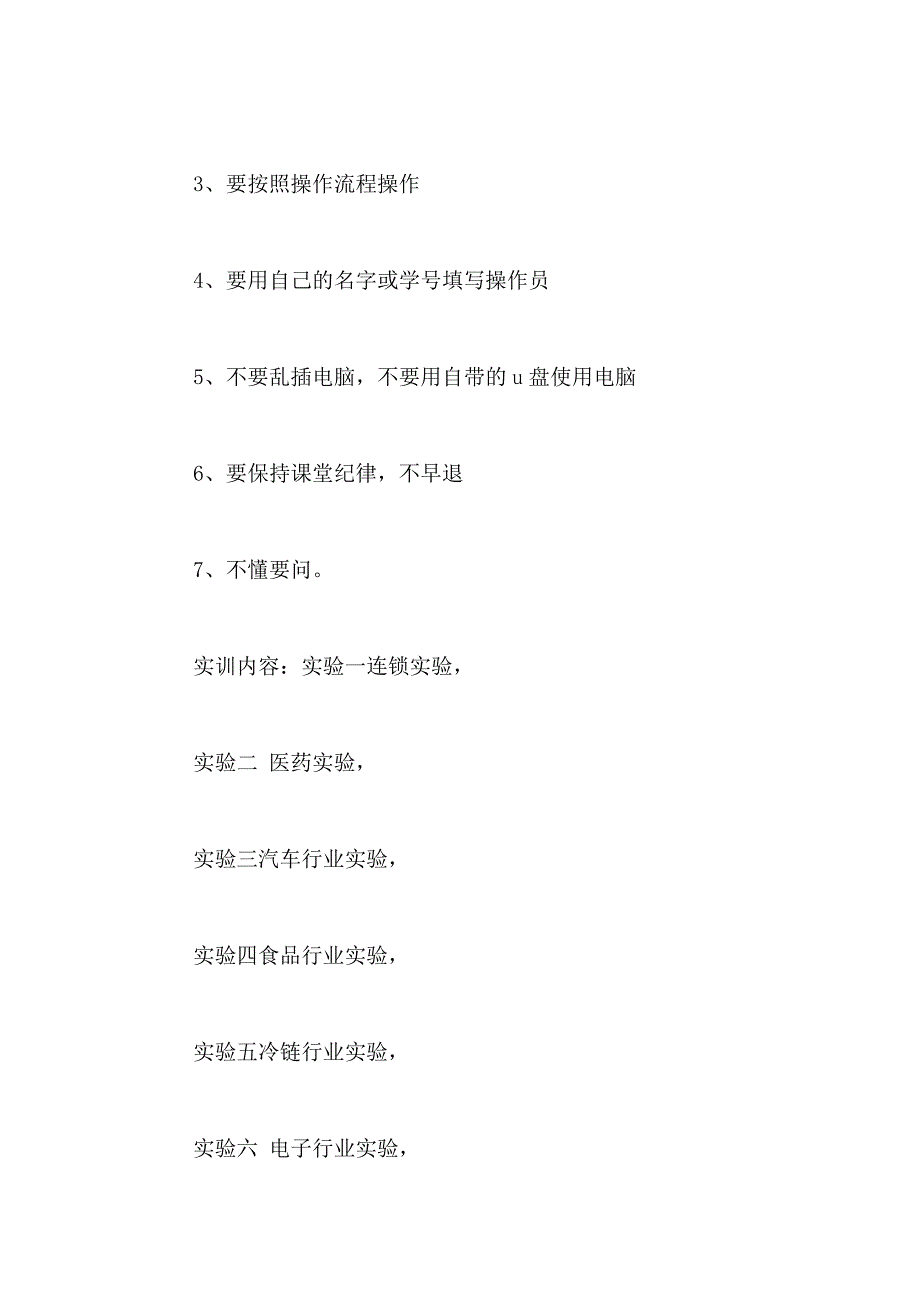 3、要按照操作流程操作

4、要用自己的名字或学号填写操作员

5、不要乱插电脑，不要用自带的 u 盘使用电脑

6、要保持课堂纪律，不早退

7、不懂要问。

实训内容：实验一连锁实验，

实验二 医药实验，

实验三汽车行业实验，

实验四食品行业实验，

实验五冷链行业实验，

实验六 电子行业实验，